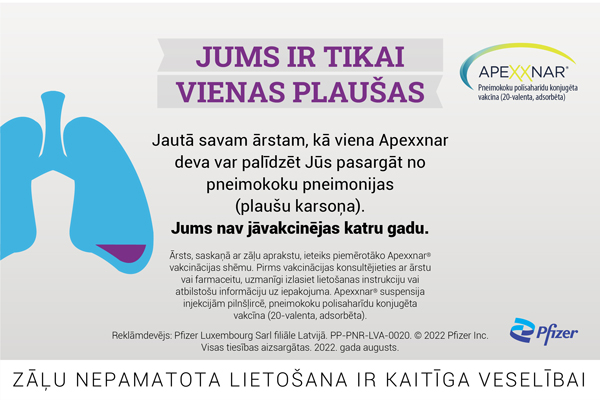 JUMS IR TIKAI VIENAS PLAUŠAS

APEXXNAR®
Pneimokoku polisaharīdu konjugēta vakcīna (20-valenta, adsorbēta)

Jautā savam ārstam, kā viena Apexxnar deva var palīdzēt Jūs pasargāt no pneimokoku pneimonijas (plaušu karsoņa).
Jums nav jāvakcinējas katru gadu.

Ārsts, saskaņā ar zāļu aprakstu, ieteiks piemērotāko Apexxnar® vakcinācijas shēmu. Pirms vakcinācijas konsultējieties ar ārstu vai farmaceitu, uzmanīgi izlasiet lietošanas instrukciju vai atbilstošu informāciju uz iepakojuma. Apexxnar® suspensija injekcijām pilnšļircē, pneimokoku polisaharīdu konjugēta vakcīna (20-valenta, adsorbēta).

Reklāmdevējs: Pfizer Luxembourg Sarl filiāle Latvijā. PP-PNR-LVA-0020. © 2022 Pfizer Inc. Visas tiesības aizsargātas. 2022. gada augusts.

Pfizer

ZĀĻU NEPAMATOTA LIETOŠANA IR KAITĪGA VESELĪBAI